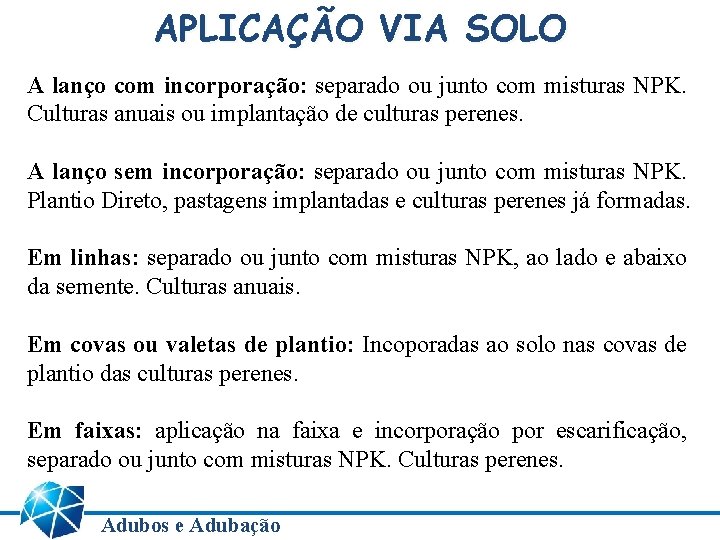 APLICAÇÃO VIA SOLO

A lanço com incorporação: separado ou junto com misturas NPK. Culturas anuais ou implantação de culturas perenes.

A lanço sem incorporação: separado ou junto com misturas NPK. Plantio Direto, pastagens implantadas e culturas perenes já formadas.

Em linhas: separado ou junto com misturas NPK, ao lado e abaixo da semente. Culturas anuais.

Em covas ou valetas de plantio: Incoporadas ao solo nas covas de plantio das culturas perenes.

Em faixas: aplicação na faixa e incorporação por escarificação, separado ou junto com misturas NPK. Culturas perenes.

Adubos e Adubação